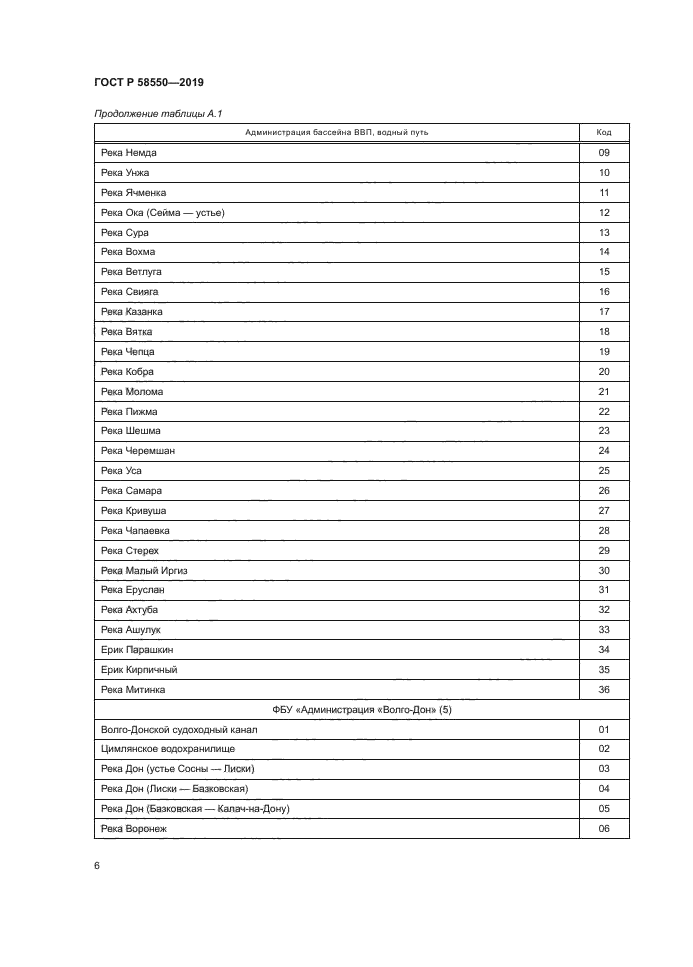 ГОСТ Р 58550—2019

Продолжение таблицы А.1

| Администрация бассейна ВВП, водный путь | Код |
|---|---|
| Река Немда | 09 |
| Река Унжа | 10 |
| Река Ячменка | 11 |
| Река Ока (Сейма — устье) | 12 |
| Река Сура | 13 |
| Река Вохма | 14 |
| Река Ветлуга | 15 |
| Река Свияга | 16 |
| Река Казанка | 17 |
| Река Вятка | 18 |
| Река Чепца | 19 |
| Река Кобра | 20 |
| Река Молома | 21 |
| Река Пижма | 22 |
| Река Шешма | 23 |
| Река Черемшан | 24 |
| Река Уса | 25 |
| Река Самара | 26 |
| Река Кривуша | 27 |
| Река Чапаевка | 28 |
| Река Стерех | 29 |
| Река Малый Иргиз | 30 |
| Река Еруслан | 31 |
| Река Ахтуба | 32 |
| Река Ашулук | 33 |
| Ерик Парашкин | 34 |
| Ерик Кирпичный | 35 |
| Река Митинка | 36 |
| ФБУ «Администрация «Волго-Дон» (5) | |
| Волго-Донской судоходный канал | 01 |
| Цимлянское водохранилище | 02 |
| Река Дон (устье Сосны — Лиски) | 03 |
| Река Дон (Лиски — Базковская) | 04 |
| Река Дон (Базковская — Калач-на-Дону) | 05 |
| Река Воронеж | 06 |

6